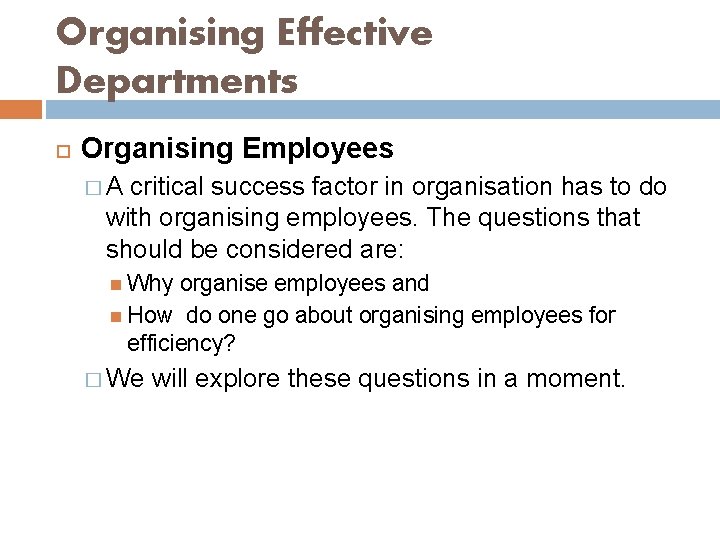 Organising Effective Departments

Organising Employees

A critical success factor in organisation has to do with organising employees. The questions that should be considered are:

Why organise employees and

How do one go about organising employees for efficiency?

We will explore these questions in a moment.